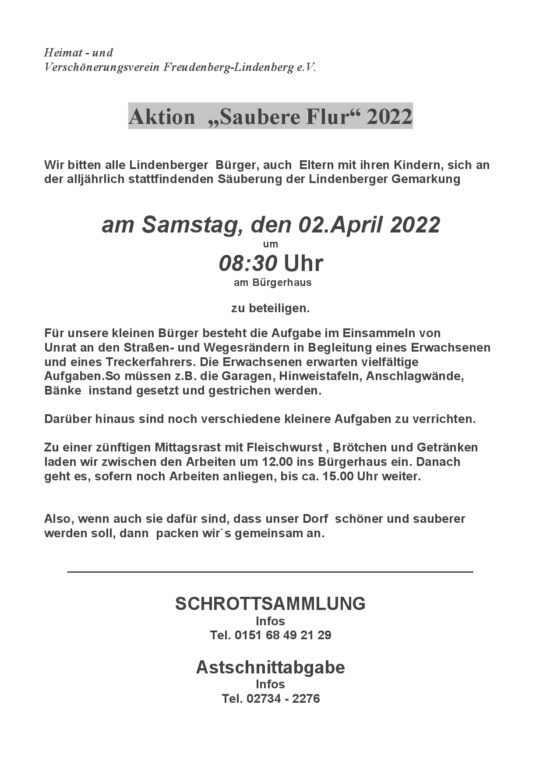 Heimat - und
Verschönerungsverein Freudenberg-Lindenberg e.V.

Aktion „Saubere Flur“ 2022

Wir bitten alle Lindenberger Bürger, auch Eltern mit ihren Kindern, sich an der alljährlich stattfindenden Säuberung der Lindenberger Gemarkung

am Samstag, den 02.April 2022
um
08:30 Uhr
am Bürgerhaus

zu beteiligen.

Für unsere kleinen Bürger besteht die Aufgabe im Einsammeln von Unrat an den Straßen- und Wegesrändern in Begleitung eines Erwachsenen und eines Treckerfahrers. Die Erwachsenen erwarten vielfältige Aufgaben.So müssen z.B. die Garagen, Hinweistafeln, Anschlagwände, Bänke instand gesetzt und gestrichen werden.

Darüber hinaus sind noch verschiedene kleinere Aufgaben zu verrichten.

Zu einer zünftigen Mittagsrast mit Fleischwurst , Brötchen und Getränken laden wir zwischen den Arbeiten um 12.00 ins Bürgerhaus ein. Danach geht es, sofern noch Arbeiten anliegen, bis ca. 15.00 Uhr weiter.

Also, wenn auch sie dafür sind, dass unser Dorf schöner und sauberer werden soll, dann packen wir`s gemeinsam an.

SCHROTTSAMMLUNG
Infos
Tel. 0151 68 49 21 29

Astschnittabgabe
Infos
Tel. 02734 - 2276